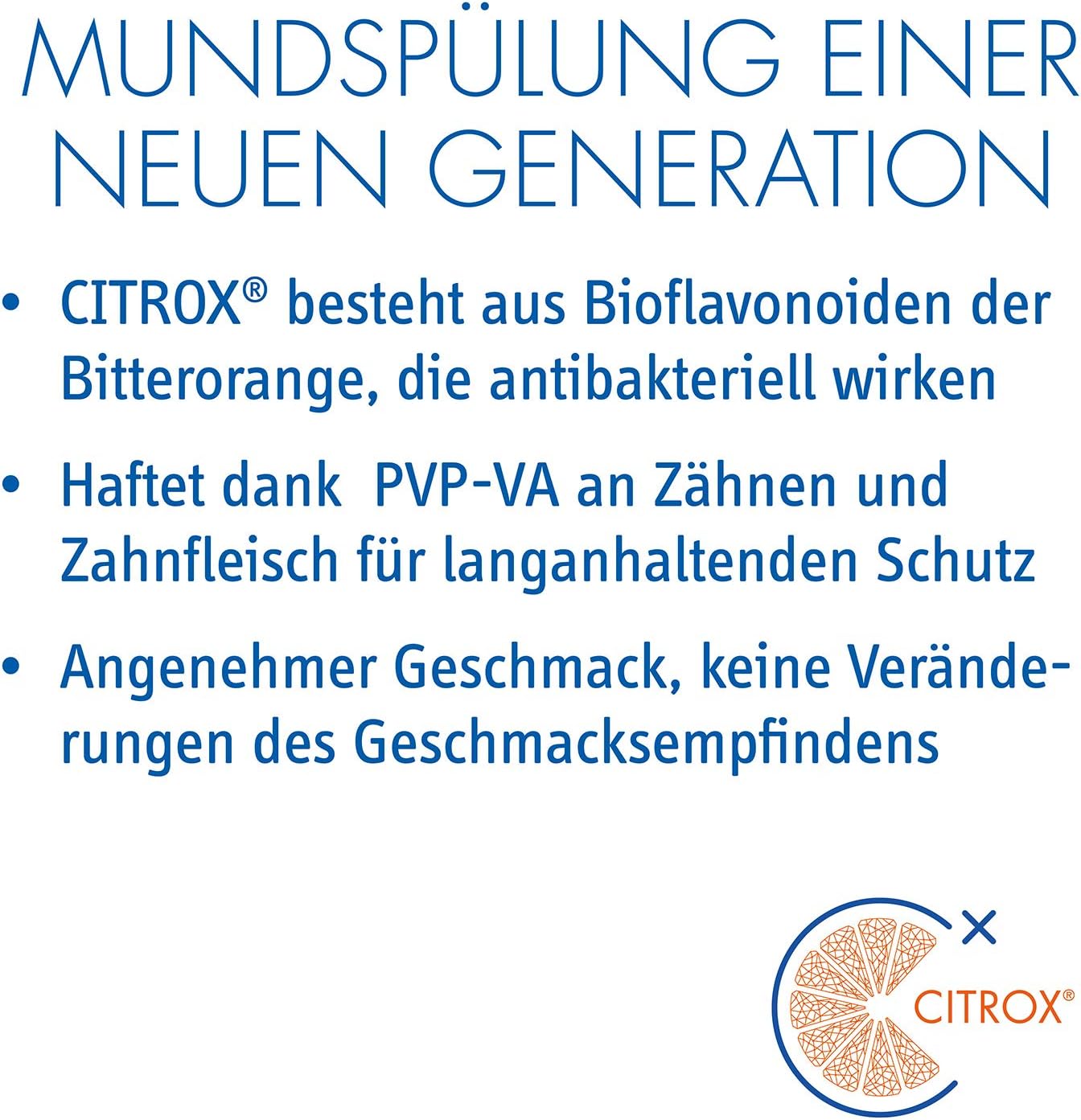 MUNDSPÜLUNG EINER NEUEN GENERATION

• CITROX® besteht aus Bioflavonoiden der Bitterorange, die antibakteriell wirken

• Haftet dank  PVP-VA an Zähnen und Zahnfleisch für langanhaltenden Schutz

• Angenehmer Geschmack, keine Veränderungen des Geschmacksempfindens

CITROX®